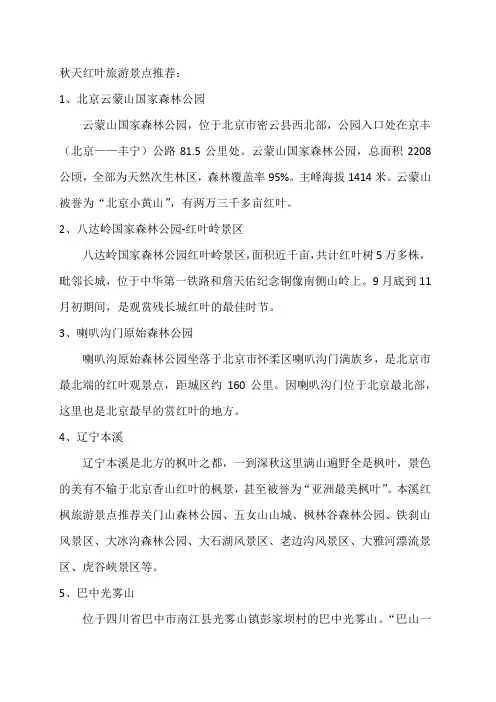 秋天红叶旅游景点推荐：

1、北京云蒙山国家森林公园

云蒙山国家森林公园，位于北京市密云县西北部，公园入口处在京丰（北京——丰宁）公路 81.5 公里处。云蒙山国家森林公园，总面积 2208 公顷，全部为天然次生林区，森林覆盖率 95%。主峰海拔 1414 米。云蒙山被誉为“北京小黄山”，有两万三千多亩红叶。

2、八达岭国家森林公园-红叶岭景区

八达岭国家森林公园红叶岭景区，面积近千亩，共计红叶树 5 万多株，毗邻长城，位于中华第一铁路和詹天佑纪念铜像南侧山岭上。9 月底到 11 月初期间，是观赏残长城红叶的最佳时节。

3、喇叭沟门原始森林公园

喇叭沟原始森林公园坐落于北京市怀柔区喇叭沟门满族乡，是北京市最北端的红叶观景点，距城区约 160 公里。因喇叭沟门位于北京最北部，这里也是北京最早的赏红叶的地方。

4、辽宁本溪

辽宁本溪是北方的枫叶之都，一到深秋这里满山遍野全是枫叶，景色的美有不输于北京香山红叶的枫景，甚至被誉为“亚洲最美枫叶”。本溪红枫旅游景点推荐关门山森林公园、五女山山城、枫林谷森林公园、铁刹山风景区、大冰沟森林公园、大石湖风景区、老边沟风景区、大雅河漂流景区、虎谷峡景区等。

5、巴中光雾山

位于四川省巴中市南江县光雾山镇彭家坝村的巴中光雾山。“巴山一